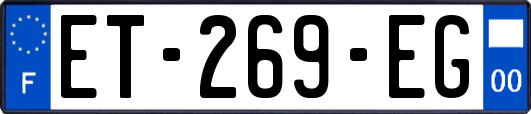 F
ET-269-EG
00